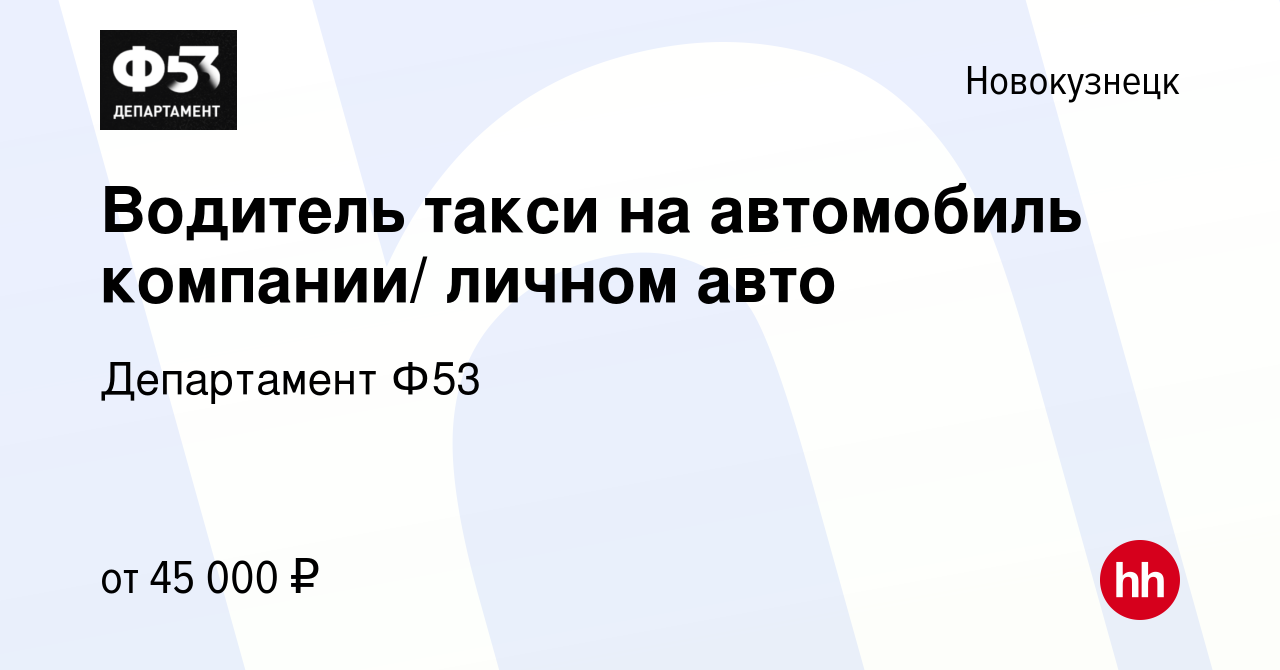 Ф53
ДЕПАРТАМЕНТ

Новокузнецк

Водитель такси на автомобиль компании/ личном авто

Департамент Ф53

от 45 000 ₽

hh